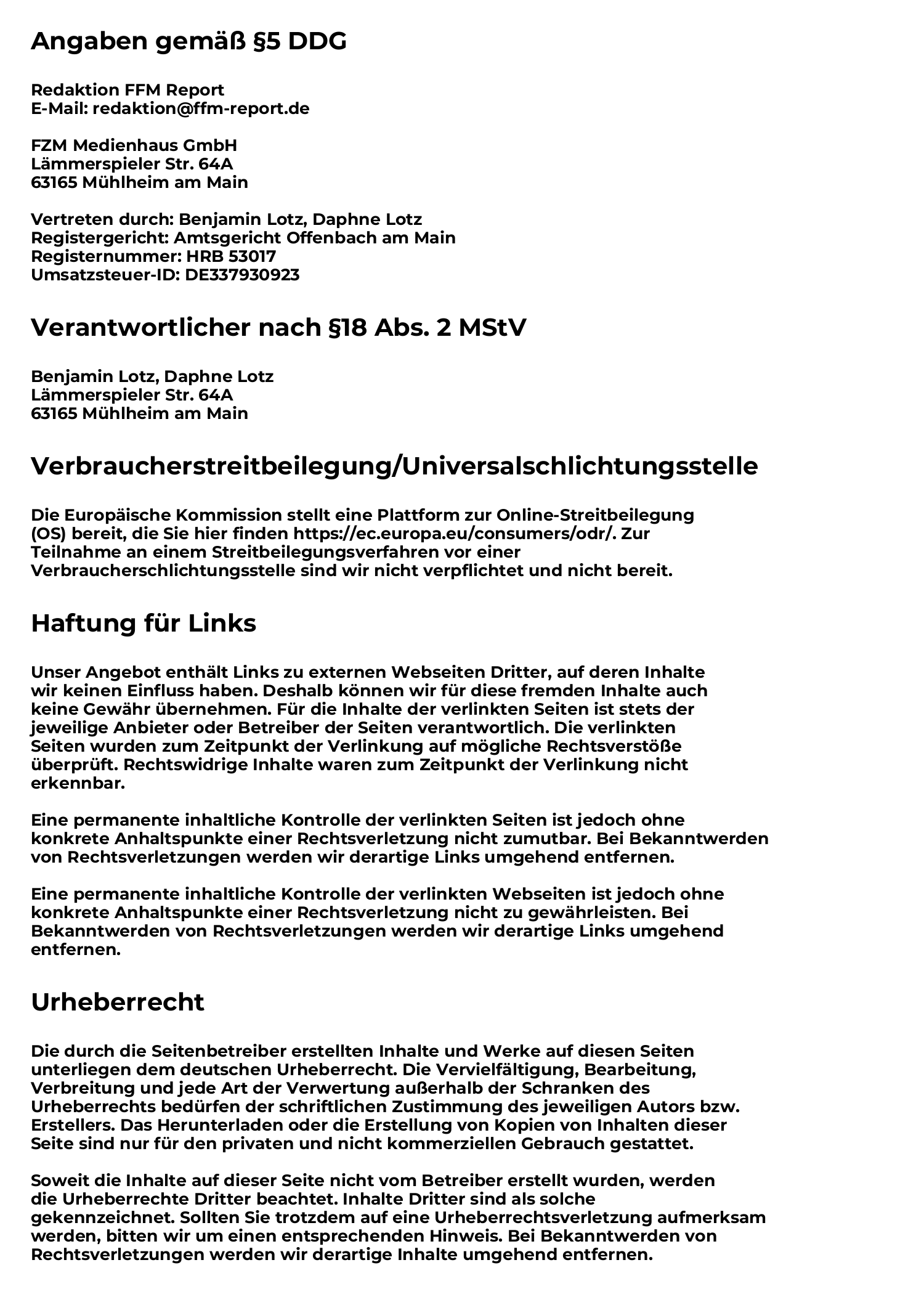 Angaben gemäß §5 DDG

Redaktion FFM Report
E-Mail: redaktion@ffm-report.de

FZM Medienhaus GmbH
Lämmerspieler Str. 64A
63165 Mühlheim am Main

Vertreten durch: Benjamin Lotz, Daphne Lotz
Registergericht: Amtsgericht Offenbach am Main
Registernummer: HRB 53017
Umsatzsteuer-ID: DE337930923

Verantwortlicher nach §18 Abs. 2 MStV

Benjamin Lotz, Daphne Lotz
Lämmerspieler Str. 64A
63165 Mühlheim am Main

Verbraucherstreitbeilegung/Universalschlichtungsstelle

Die Europäische Kommission stellt eine Plattform zur Online-Streitbeilegung (OS) bereit, die Sie hier finden https://ec.europa.eu/consumers/odr/. Zur Teilnahme an einem Streitbeilegungsverfahren vor einer Verbraucherschlichtungsstelle sind wir nicht verpflichtet und nicht bereit.

Haftung für Links

Unser Angebot enthält Links zu externen Webseiten Dritter, auf deren Inhalte wir keinen Einfluss haben. Deshalb können wir für diese fremden Inhalte auch keine Gewähr übernehmen. Für die Inhalte der verlinkten Seiten ist stets der jeweilige Anbieter oder Betreiber der Seiten verantwortlich. Die verlinkten Seiten wurden zum Zeitpunkt der Verlinkung auf mögliche Rechtsverstöße überprüft. Rechtswidrige Inhalte waren zum Zeitpunkt der Verlinkung nicht erkennbar.

Eine permanente inhaltliche Kontrolle der verlinkten Seiten ist jedoch ohne konkrete Anhaltspunkte einer Rechtsverletzung nicht zumutbar. Bei Bekanntwerden von Rechtsverletzungen werden wir derartige Links umgehend entfernen.

Eine permanente inhaltliche Kontrolle der verlinkten Webseiten ist jedoch ohne konkrete Anhaltspunkte einer Rechtsverletzung nicht zu gewährleisten. Bei Bekanntwerden von Rechtsverletzungen werden wir derartige Links umgehend entfernen.

Urheberrecht

Die durch die Seitenbetreiber erstellten Inhalte und Werke auf diesen Seiten unterliegen dem deutschen Urheberrecht. Die Vervielfältigung, Bearbeitung, Verbreitung und jede Art der Verwertung außerhalb der Schranken des Urheberrechts bedürfen der schriftlichen Zustimmung des jeweiligen Autors bzw. Erstellers. Das Herunterladen oder die Erstellung von Kopien von Inhalten dieser Seite sind nur für den privaten und nicht kommerziellen Gebrauch gestattet.

Soweit die Inhalte auf dieser Seite nicht vom Betreiber erstellt wurden, werden die Urheberrechte Dritter beachtet. Inhalte Dritter sind als solche gekennzeichnet. Sollten Sie trotzdem auf eine Urheberrechtsverletzung aufmerksam werden, bitten wir um einen entsprechenden Hinweis. Bei Bekanntwerden von Rechtsverletzungen werden wir derartige Inhalte umgehend entfernen.